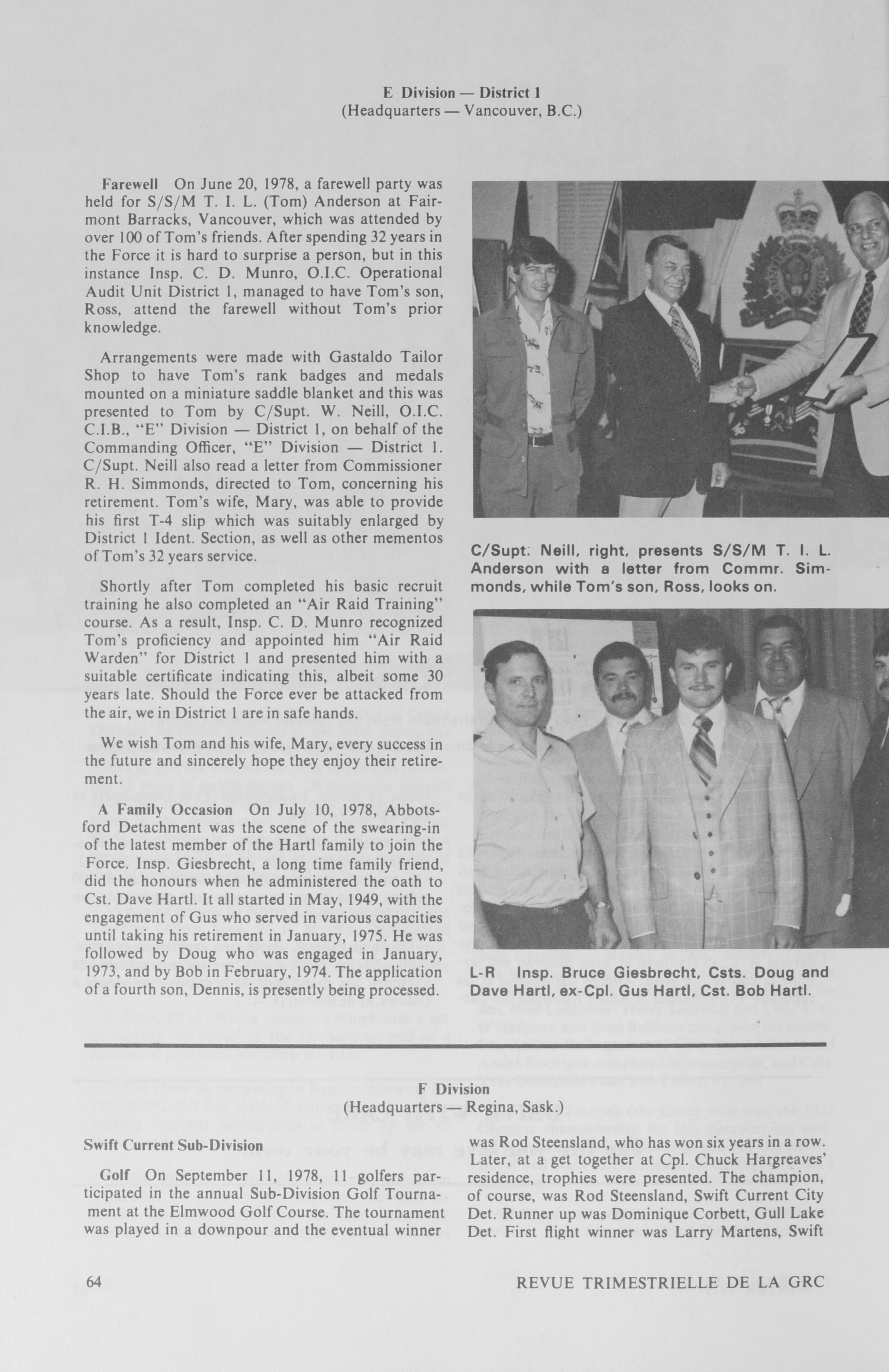 E Division — District 1
(Headquarters — Vancouver, B.C.)

Farewell On June 20, 1978, a farewell party was held for S/S/M T. I. L. (Tom) Anderson at Fairmont Barracks, Vancouver, which was attended by over 100 of Tom's friends. After spending 32 years in the Force it is hard to surprise a person, but in this instance Insp. C. D. Munro, O.I.C. Operational Audit Unit District 1, managed to have Tom's son, Ross, attend the farewell without Tom's prior knowledge.

Arrangements were made with Gastaldo Tailor Shop to have Tom's rank badges and medals mounted on a miniature saddle blanket and this was presented to Tom by C/Supt. W. Neill, O.I.C. C.I.B., "E" Division — District 1, on behalf of the Commanding Officer, "E" Division — District 1. C/Supt. Neill also read a letter from Commissioner R. H. Simmonds, directed to Tom, concerning his retirement. Tom's wife, Mary, was able to provide his first T-4 slip which was suitably enlarged by District 1 Ident. Section, as well as other mementos of Tom's 32 years service.

Shortly after Tom completed his basic recruit training he also completed an "Air Raid Training" course. As a result, Insp. C. D. Munro recognized Tom's proficiency and appointed him "Air Raid Warden" for District 1 and presented him with a suitable certificate indicating this, albeit some 30 years late. Should the Force ever be attacked from the air, we in District 1 are in safe hands.

We wish Tom and his wife, Mary, every success in the future and sincerely hope they enjoy their retirement.

A Family Occasion On July 10, 1978, Abbotsford Detachment was the scene of the swearing-in of the latest member of the Hartl family to join the Force. Insp. Giesbrecht, a long time family friend, did the honours when he administered the oath to Cst. Dave Hartl. It all started in May, 1949, with the engagement of Gus who served in various capacities until taking his retirement in January, 1975. He was followed by Doug who was engaged in January, 1973, and by Bob in February, 1974. The application of a fourth son, Dennis, is presently being processed.

C/Supt. Neill, right, presents S/S/M T. I. L. Anderson with a letter from Commr. Simmonds, while Tom's son, Ross, looks on.

L-R Insp. Bruce Giesbrecht, Csts. Doug and Dave Hartl, ex-Cpl. Gus Hartl, Cst. Bob Hartl.

F Division
(Headquarters — Regina, Sask.)

Swift Current Sub-Division

Golf On September 11, 1978, 11 golfers participated in the annual Sub-Division Golf Tournament at the Elmwood Golf Course. The tournament was played in a downpour and the eventual winner was Rod Steensland, who has won six years in a row. Later, at a get together at Cpl. Chuck Hargreaves' residence, trophies were presented. The champion, of course, was Rod Steensland, Swift Current City Det. Runner up was Dominique Corbett, Gull Lake Det. First flight winner was Larry Martens, Swift

64 REVUE TRIMESTRIELLE DE LA GRC